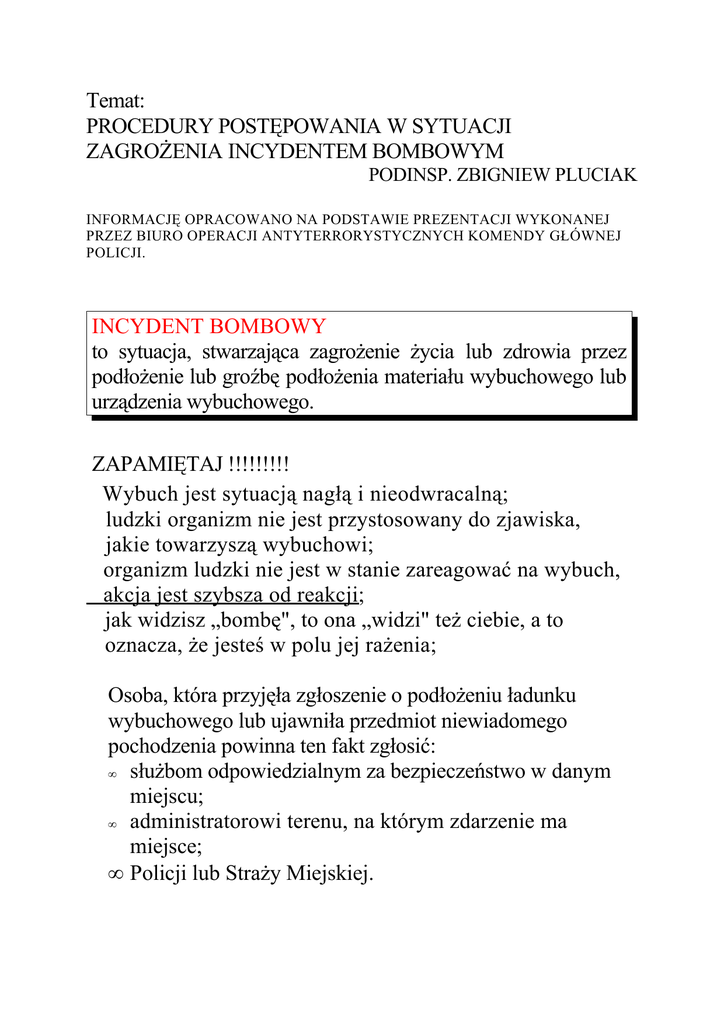 Temat:
PROCEDURY POSTĘPOWANIA W SYTUACJI ZAGROŻENIA INCYDENTEM BOMBOWYM
PODINSP. ZBIGNIEW PLUCIAK

INFORMACJĘ OPRACOWANO NA PODSTAWIE PREZENTACJI WYKONANEJ PRZEZ BIURO OPERACJI ANTYTERRORYSTYCZNYCH KOMENDY GŁÓWNEJ POLICJI.

INCYDENT BOMBOWY
to sytuacja, stwarzająca zagrożenie życia lub zdrowia przez podłożenie lub groźbę podłożenia materiału wybuchowego lub urządzenia wybuchowego.

ZAPAMIĘTAJ !!!!!!!!!
Wybuch jest sytuacją nagłą i nieodwracalną;
ludzki organizm nie jest przystosowany do zjawiska, jakie towarzyszą wybuchowi;
organizm ludzki nie jest w stanie zareagować na wybuch, akcja jest szybsza od reakcji;
jak widzisz „bombę", to ona „widzi" też ciebie, a to oznacza, że jesteś w polu jej rażenia;

Osoba, która przyjęła zgłoszenie o podłożeniu ładunku wybuchowego lub ujawniła przedmiot niewiadomego pochodzenia powinna ten fakt zgłosić:
∞ służbom odpowiedzialnym za bezpieczeństwo w danym miejscu;
∞ administratorowi terenu, na którym zdarzenie ma miejsce;
∞ Policji lub Straży Miejskiej.